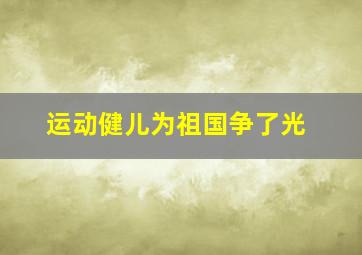 运动健儿为祖国争了光